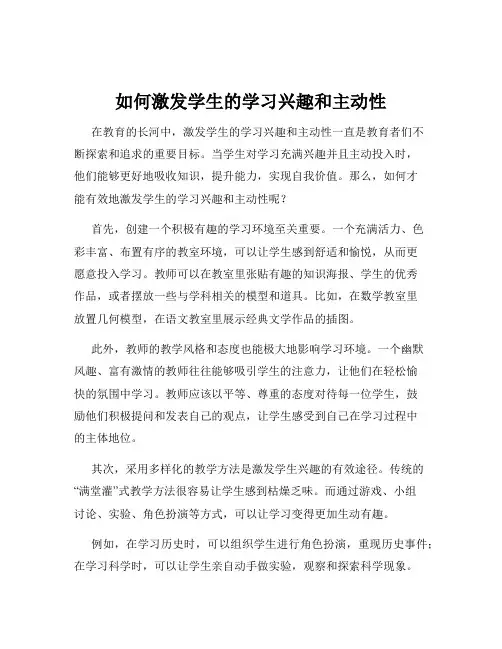 如何激发学生的学习兴趣和主动性

在教育的长河中，激发学生的学习兴趣和主动性一直是教育者们不断探索和追求的重要目标。当学生对学习充满兴趣并且主动投入时，他们能够更好地吸收知识，提升能力，实现自我价值。那么，如何才能有效地激发学生的学习兴趣和主动性呢？

首先，创建一个积极有趣的学习环境至关重要。一个充满活力、色彩丰富、布置有序的教室环境，可以让学生感到舒适和愉悦，从而更愿意投入学习。教师可以在教室里张贴有趣的知识海报、学生的优秀作品，或者摆放一些与学科相关的模型和道具。比如，在数学教室里放置几何模型，在语文教室里展示经典文学作品的插图。

此外，教师的教学风格和态度也能极大地影响学习环境。一个幽默风趣、富有激情的教师往往能够吸引学生的注意力，让他们在轻松愉快的氛围中学习。教师应该以平等、尊重的态度对待每一位学生，鼓励他们积极提问和发表自己的观点，让学生感受到自己在学习过程中的主体地位。

其次，采用多样化的教学方法是激发学生兴趣的有效途径。传统的“满堂灌”式教学方法很容易让学生感到枯燥乏味。而通过游戏、小组讨论、实验、角色扮演等方式，可以让学习变得更加生动有趣。

例如，在学习历史时，可以组织学生进行角色扮演，重现历史事件；在学习科学时，可以让学生亲自动手做实验，观察和探索科学现象。